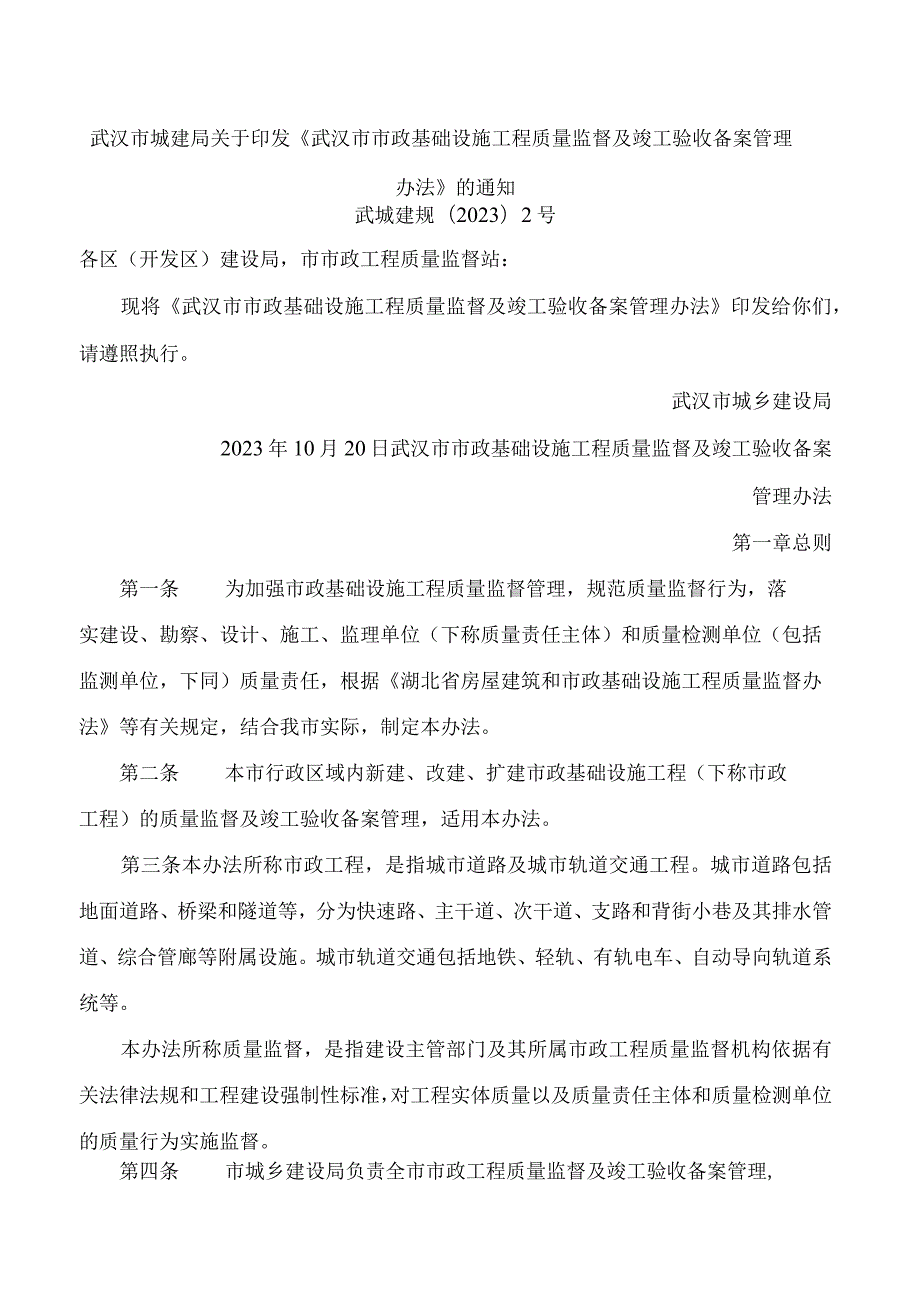 武汉市城建局关于印发《武汉市市政基础设施工程质量监督及竣工验收备案管理办法》的通知

武城建规〔2023〕2号

各区（开发区）建设局，市市政工程质量监督站：

现将《武汉市市政基础设施工程质量监督及竣工验收备案管理办法》印发给你们，请遵照执行。

武汉市城乡建设局

2023年10月20日武汉市市政基础设施工程质量监督及竣工验收备案管理办法

第一章总则

第一条　为加强市政基础设施工程质量监督管理，规范质量监督行为，落实建设、勘察、设计、施工、监理单位（下称质量责任主体）和质量检测单位（包括监测单位，下同）质量责任，根据《湖北省房屋建筑和市政基础设施工程质量监督办法》等有关规定，结合我市实际，制定本办法。

第二条　本市行政区域内新建、改建、扩建市政基础设施工程（下称市政工程）的质量监督及竣工验收备案管理，适用本办法。

第三条本办法所称市政工程，是指城市道路及城市轨道交通工程。城市道路包括地面道路、桥梁和隧道等，分为快速路、主干道、次干道、支路和背街小巷及其排水管道、综合管廊等附属设施。城市轨道交通包括地铁、轻轨、有轨电车、自动导向轨道系统等。

本办法所称质量监督，是指建设主管部门及其所属市政工程质量监督机构依据有关法律法规和工程建设强制性标准，对工程实体质量以及质量责任主体和质量检测单位的质量行为实施监督。

第四条　市城乡建设局负责全市市政工程质量监督及竣工验收备案管理，